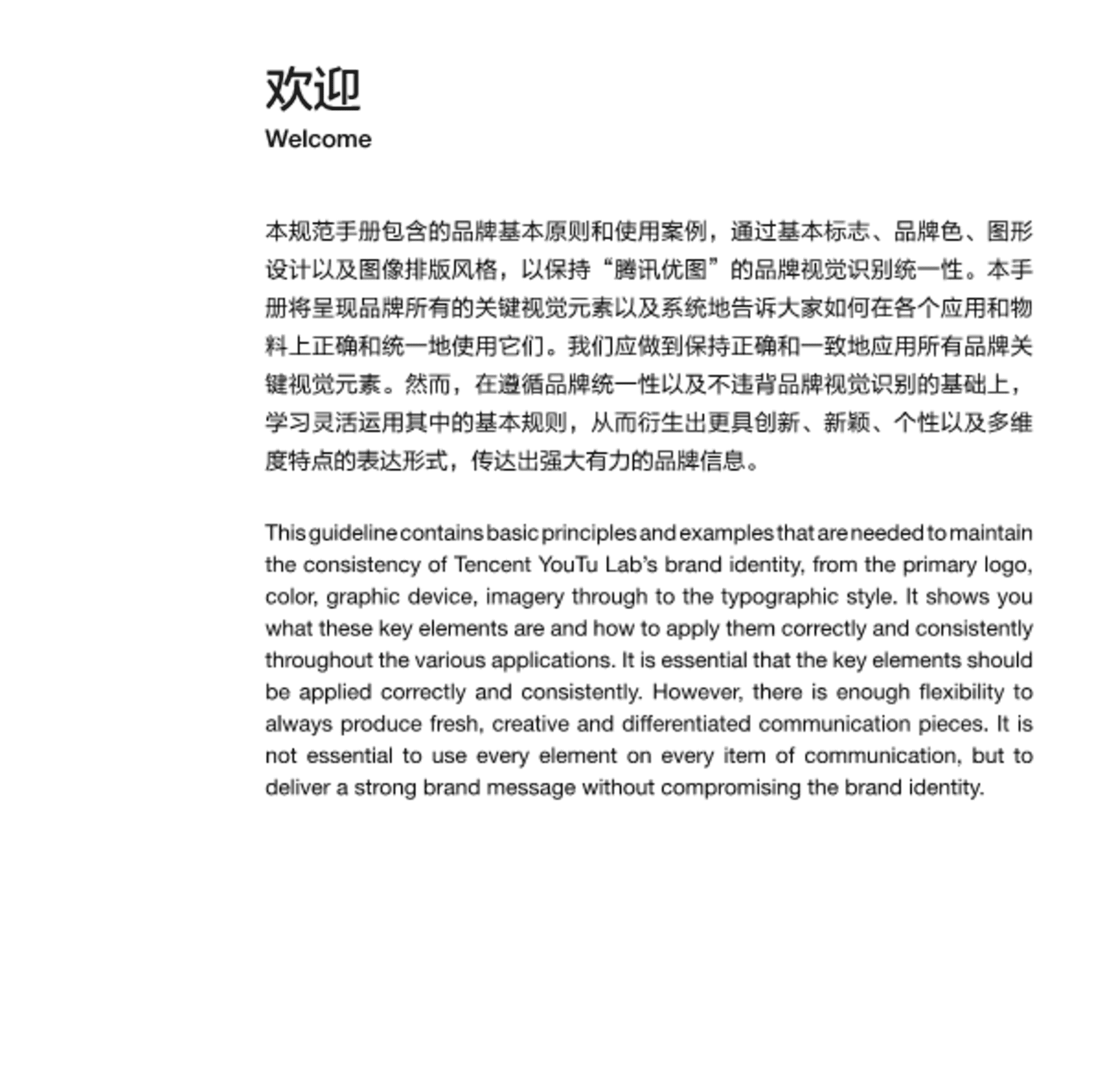 欢迎
Welcome

本规范手册包含的品牌基本原则和使用案例，通过基本标志、品牌色、图形设计以及图像排版风格，以保持“腾讯优图”的品牌视觉识别统一性。本手册将呈现品牌所有的关键视觉元素以及系统地告诉大家如何在各个应用和物料上正确和统一地使用它们。我们应做到保持正确和一致地应用所有品牌关键视觉元素。然而，在遵循品牌统一性以及不违背品牌视觉识别的基础上，学习灵活运用其中的基本规则，从而衍生出更具创新、新颖、个性以及多维度特点的表达形式，传达出强大有力的品牌信息。

This guideline contains basic principles and examples that are needed to maintain the consistency of Tencent YouTu Lab's brand identity, from the primary logo, color, graphic device, imagery through to the typographic style. It shows you what these key elements are and how to apply them correctly and consistently throughout the various applications. It is essential that the key elements should be applied correctly and consistently. However, there is enough flexibility to always produce fresh, creative and differentiated communication pieces. It is not essential to use every element on every item of communication, but to deliver a strong brand message without compromising the brand identity.